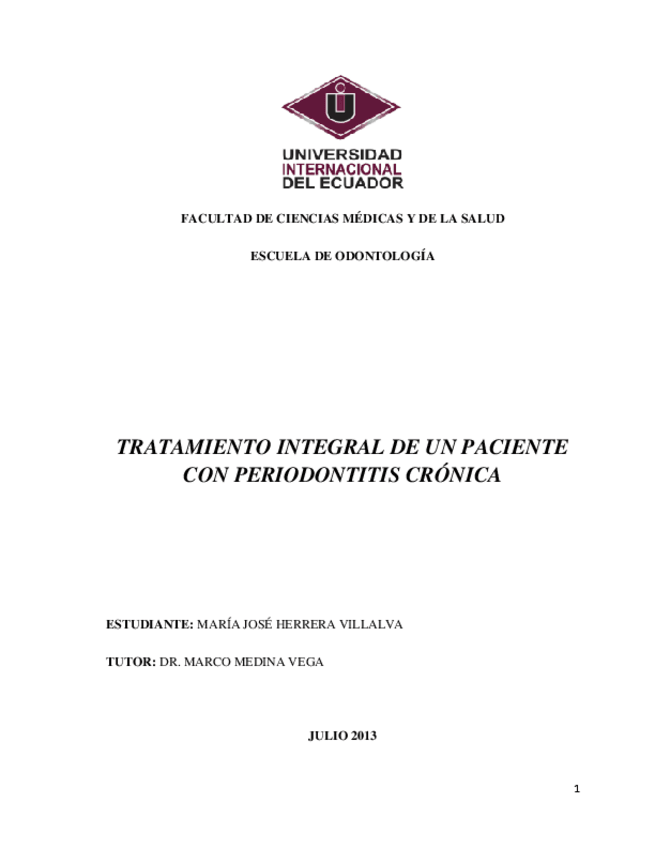 UNIVERSIDAD INTERNACIONAL DEL ECUADOR

FACULTAD DE CIENCIAS MÉDICAS Y DE LA SALUD

ESCUELA DE ODONTOLOGÍA

TRATAMIENTO INTEGRAL DE UN PACIENTE CON PERIODONTITIS CRÓNICA

ESTUDIANTE: MARÍA JOSÉ HERRERA VILLALVA

TUTOR: DR. MARCO MEDINA VEGA

JULIO 2013

1